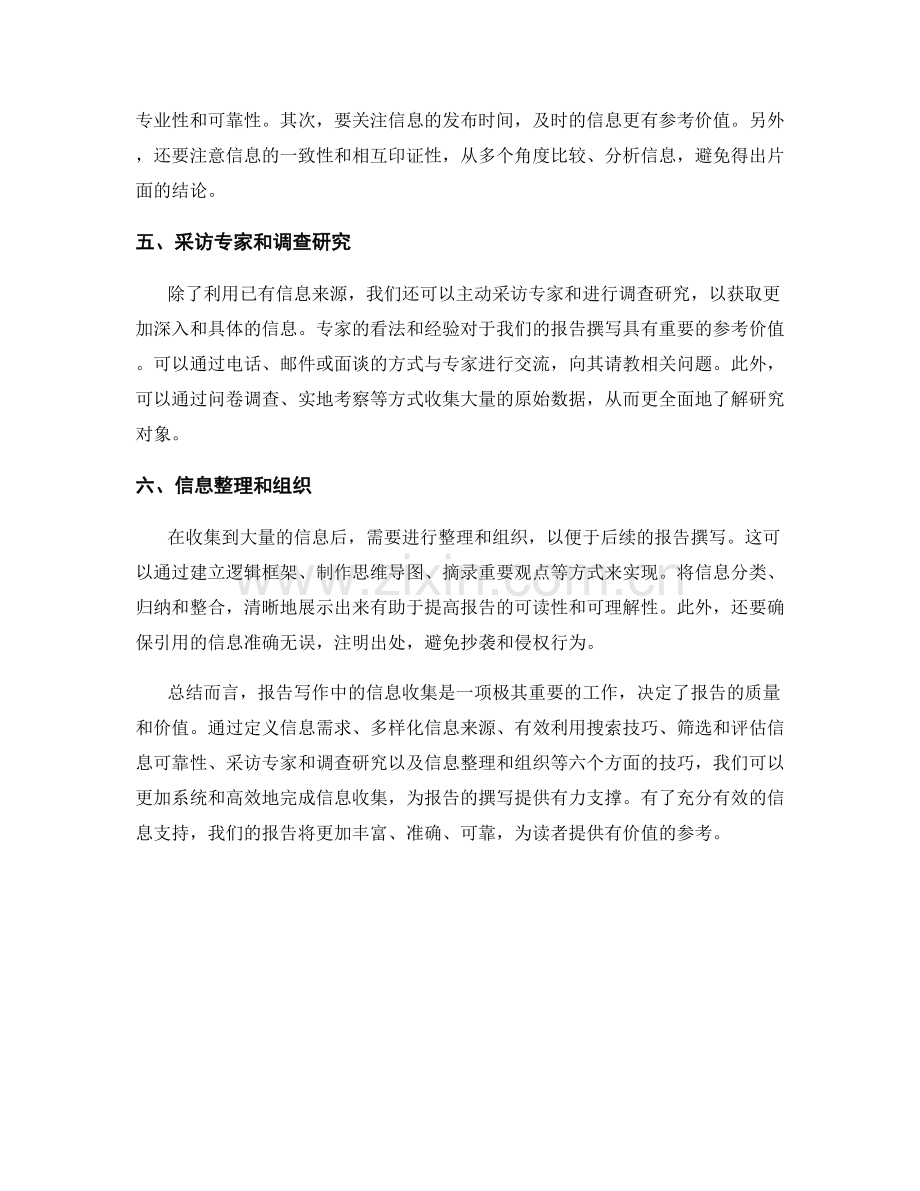 专业性和可靠性。其次，要关注信息的发布时间，及时的信息更有参考价值。另外，还要注意信息的一致性和相互印证性，从多个角度比较、分析信息，避免得出片面的结论。

五、采访专家和调查研究

除了利用已有信息来源，我们还可以主动采访专家和进行调查研究，以获取更加深入和具体的信息。专家的看法和经验对于我们的报告撰写具有重要的参考价值。可以通过电话、邮件或面谈的方式与专家进行交流，向其请教相关问题。此外，可以通过问卷调查、实地考察等方式收集大量的原始数据，从而更全面地了解研究对象。

六、信息整理和组织

在收集到大量的信息后，需要进行整理和组织，以便于后续的报告撰写。这可以通过建立逻辑框架、制作思维导图、摘录重要观点等方式来实现。将信息分类、归纳和整合，清晰地展示出来有助于提高报告的可读性和可理解性。此外，还要确保引用的信息准确无误，注明出处，避免抄袭和侵权行为。

总结而言，报告写作中的信息收集是一项极其重要的工作，决定了报告的质量和价值。通过定义信息需求、多样化信息来源、有效利用搜索技巧、筛选和评估信息可靠性、采访专家和调查研究以及信息整理和组织等六个方面的技巧，我们可以更加系统和高效地完成信息收集，为报告的撰写提供有力支撑。有了充分有效的信息支持，我们的报告将更加丰富、准确、可靠，为读者提供有价值的参考。

www.zixin.com.cn